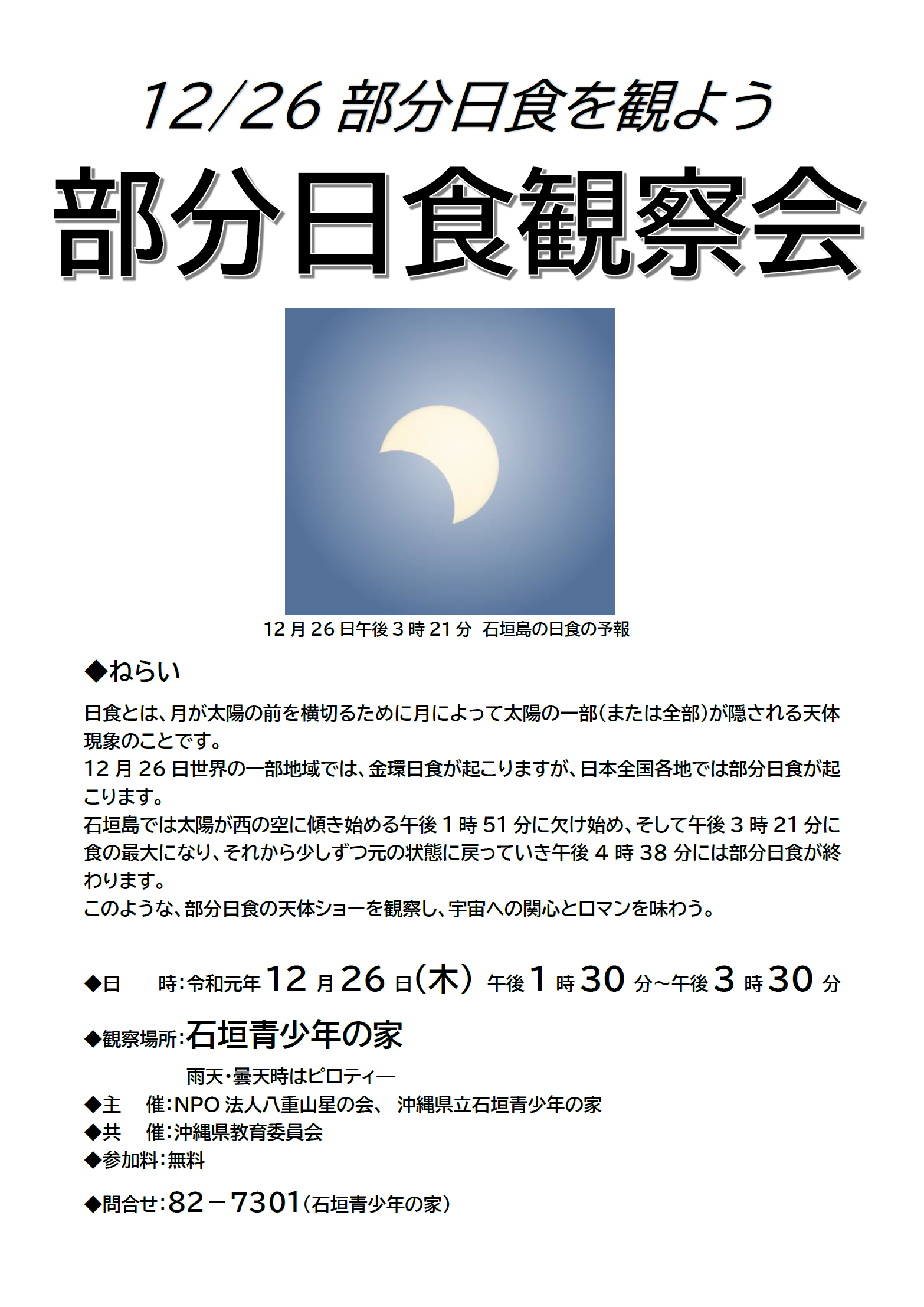 12/26部分日食を観よう

部分日食観察会

12月26日午後3時21分 石垣島の日食の予報

◆ねらい

日食とは、月が太陽の前を横切るために月によって太陽の一部(または全部)が隠される天体現象のことです。
12月26日世界の一部地域では、金環日食が起こりますが、日本全国各地では部分日食が起こります。
石垣島では太陽が西の空に傾き始める午後1時51分に欠け始め、そして午後3時21分に食の最大になり、それから少しずつ元の状態に戻っていき午後4時38分には部分日食が終わります。
このような、部分日食の天体ショーを観察し、宇宙への関心とロマンを味わう。

◆日 時:令和元年12月26日(木) 午後1時30分~午後3時30分

◆観察場所:石垣青少年の家
雨天・曇天時はピロティ―

◆主 催:NPO法人八重山星の会、 沖縄県立石垣青少年の家
◆共 催:沖縄県教育委員会
◆参加料:無料

◆問合せ:82－7301(石垣青少年の家)